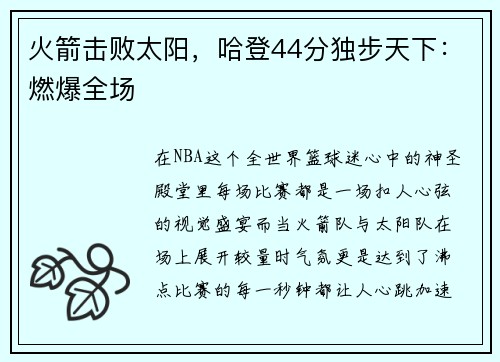 火箭击败太阳，哈登44分独步天下：燃爆全场

在NBA这个全世界篮球迷心中的神圣殿堂里每场比赛都是一场扣人心弦的视觉盛宴而当火箭队与太阳队在场上展开较量时气氛更是达到了沸点比赛的每一秒钟都让人心跳加速